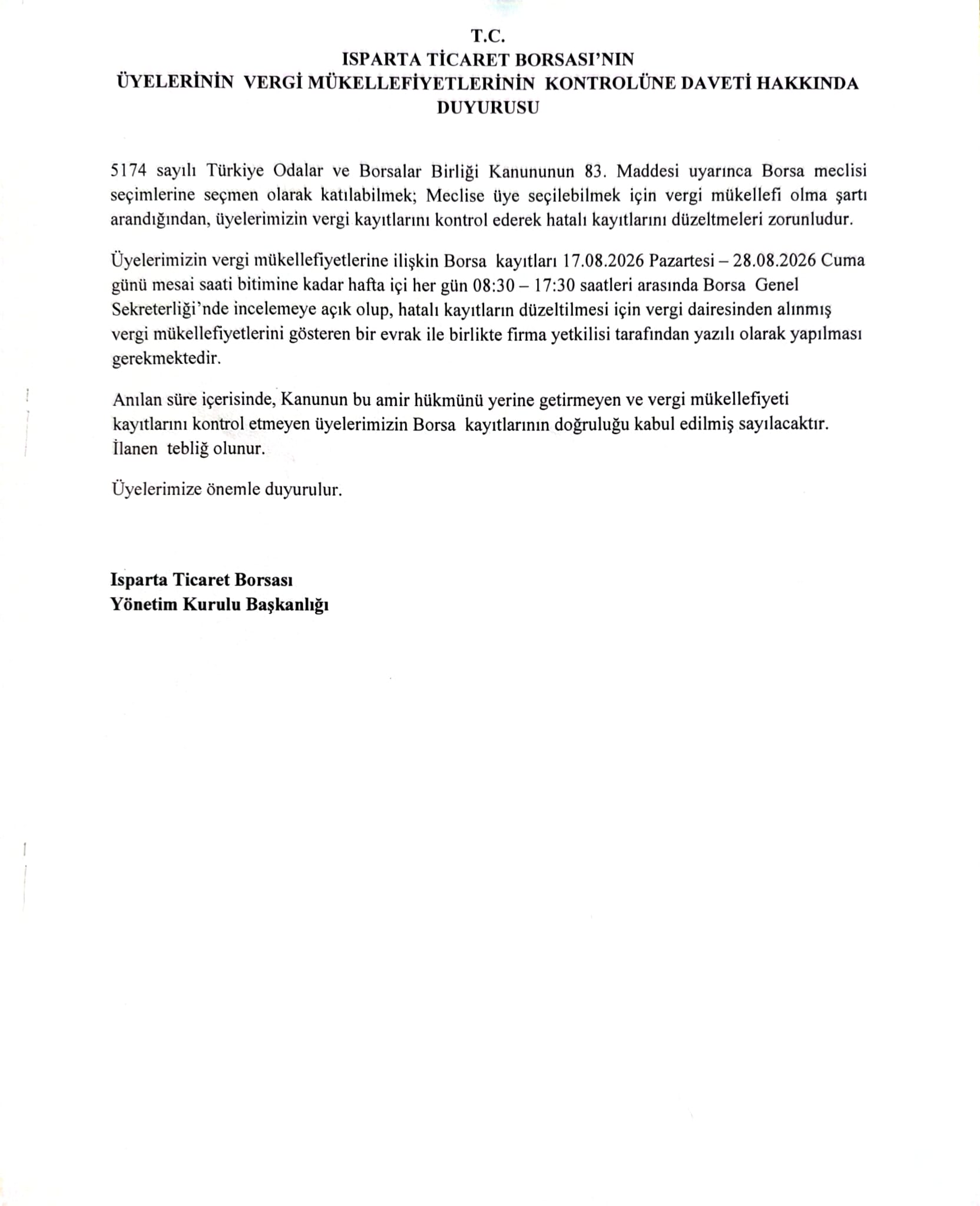 T.C.
ISPARTA TİCARET BORSASI'NIN
ÜYELERİNİN VERGİ MÜKELLEFİYETLERİNİN KONTROLÜNE DAVETİ HAKKINDA DUYURUSU

5174 sayılı Türkiye Odalar ve Borsalar Birliği Kanununun 83. Maddesi uyarınca Borsa meclisi seçimlerine seçmen olarak katılabilmek; Meclise üye seçilebilmek için vergi mükellefi olma şartı arandığından, üyelerimizin vergi kayıtlarını kontrol ederek hatalı kayıtlarını düzeltmeleri zorunludur.

Üyelerimizin vergi mükellefiyetlerine ilişkin Borsa kayıtları 17.08.2026 Pazartesi – 28.08.2026 Cuma günü mesai saati bitimine kadar hafta içi her gün 08:30 – 17:30 saatleri arasında Borsa Genel Sekreterliği'nde incelemeye açık olup, hatalı kayıtların düzeltilmesi için vergi dairesinden alınmış vergi mükellefiyetlerini gösteren bir evrak ile birlikte firma yetkilisi tarafından yazılı olarak yapılması gerekmektedir.

Anılan süre içerisinde, Kanunun bu amir hükmünü yerine getirmeyen ve vergi mükellefiyeti kayıtlarını kontrol etmeyen üyelerimizin Borsa kayıtlarının doğruluğu kabul edilmiş sayılacaktır. İlanen tebliğ olunur.

Üyelerimize önemle duyurulur.

Isparta Ticaret Borsası
Yönetim Kurulu Başkanlığı